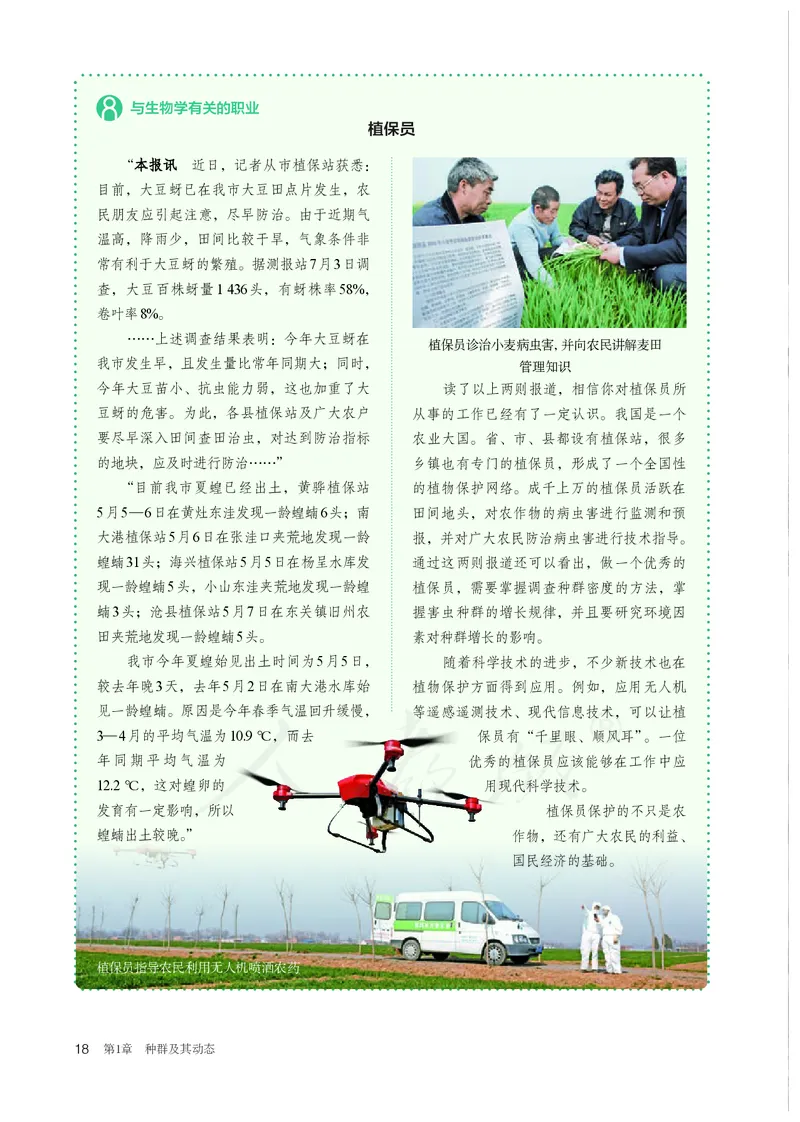 与生物学有关的职业

植保员

“本报讯　近日，记者从市植保站获悉：目前，大豆蚜已在我市大豆田点片发生，农民朋友应引起注意，尽早防治。由于近期气温高，降雨少，田间比较干旱，气象条件非常有利于大豆蚜的繁殖。据测报站7月3日调查，大豆百株蚜量1 436头，有蚜株率58%，卷叶率8%。

……上述调查结果表明：今年大豆蚜在我市发生早，且发生量比常年同期大；同时，今年大豆苗小、抗虫能力弱，这也加重了大豆蚜的危害。为此，各县植保站及广大农户要尽早深入田间查田治虫，对达到防治指标的地块，应及时进行防治……”

“目前我市夏蝗已经出土，黄骅植保站5月5—6日在黄灶东洼发现一龄蝗蝻6头；南大港植保站5月6日在张洼口夹荒地发现一龄蝗蝻31头；海兴植保站5月5日在杨呈水库发现一龄蝗蝻5头，小山东洼夹荒地发现一龄蝗蝻3头；沧县植保站5月7日在东关镇旧州农田夹荒地发现一龄蝗蝻5头。

我市今年夏蝗始见出土时间为5月5日，较去年晚3天，去年5月2日在南大港水库始见一龄蝗蝻。原因是今年春季气温回升缓慢，3—4月的平均气温为10.9 ℃，而去年同期平均气温为12.2 ℃，这对蝗卵的发育有一定影响，所以蝗蝻出土较晚。”

植保员诊治小麦病虫害，并向农民讲解麦田管理知识

读了以上两则报道，相信你对植保员所从事的工作已经有了一定认识。我国是一个农业大国。省、市、县都设有植保站，很多乡镇也有专门的植保员，形成了一个全国性的植物保护网络。成千上万的植保员活跃在田间地头，对农作物的病虫害进行监测和预报，并对广大农民防治病虫害进行技术指导。通过这两则报道还可以看出，做一个优秀的植保员，需要掌握调查种群密度的方法，掌握害虫种群的增长规律，并且要研究环境因素对种群增长的影响。

随着科学技术的进步，不少新技术也在植物保护方面得到应用。例如，应用无人机等遥感遥测技术、现代信息技术，可以让植保员有“千里眼、顺风耳”。一位优秀的植保员应该能够在工作中应用现代科学技术。

植保员保护的不只是农作物，还有广大农民的利益、国民经济的基础。

植保员指导农民利用无人机喷洒农药

18　第1章　种群及其动态